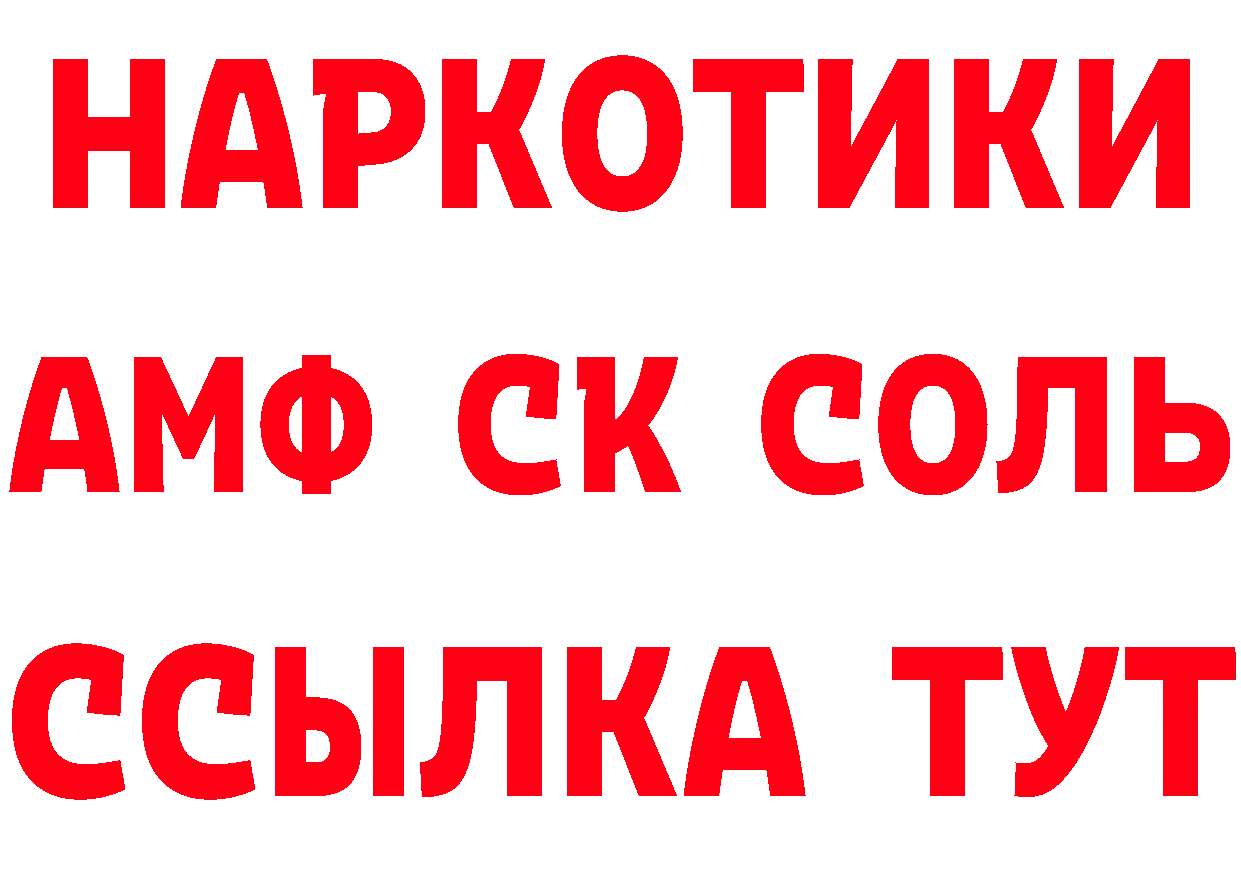 НАРКОТИКИ

АМФ СК СОЛЬ

ССЫЛКА ТУТ